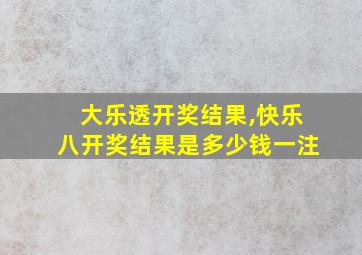 大乐透开奖结果,快乐八开奖结果是多少钱一注